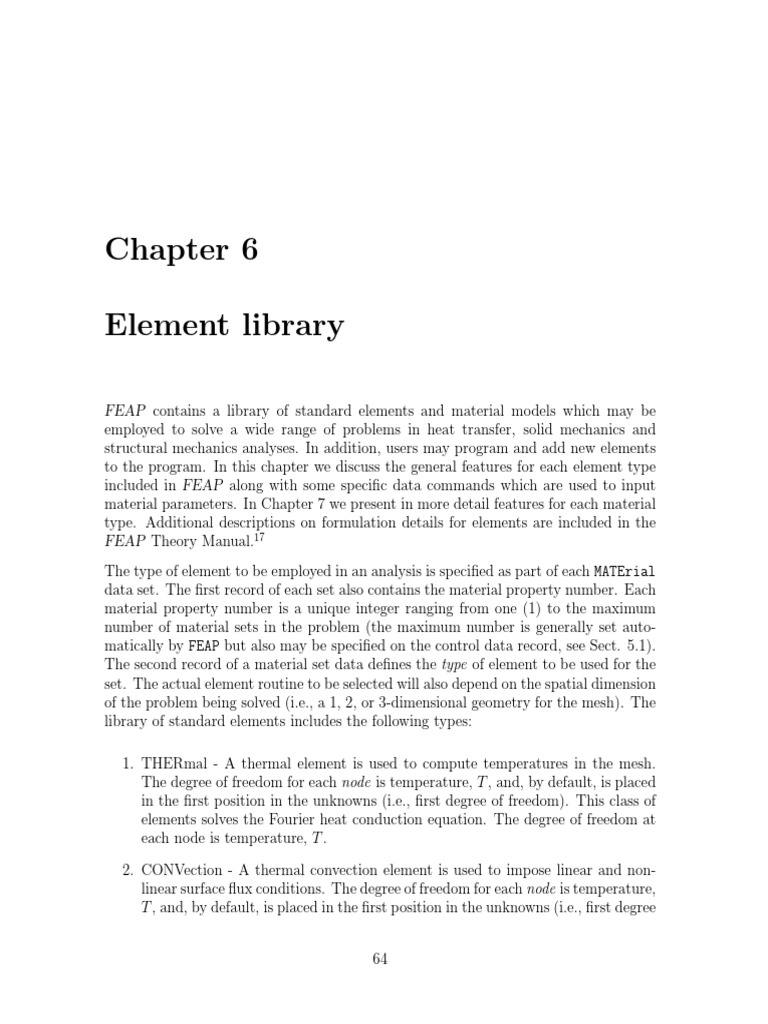 Chapter 6

Element library

FEAP contains a library of standard elements and material models which may be employed to solve a wide range of problems in heat transfer, solid mechanics and structural mechanics analyses. In addition, users may program and add new elements to the program. In this chapter we discuss the general features for each element type included in FEAP along with some specific data commands which are used to input material parameters. In Chapter 7 we present in more detail features for each material type. Additional descriptions on formulation details for elements are included in the FEAP Theory Manual.$^{17}$

The type of element to be employed in an analysis is specified as part of each MATErial data set. The first record of each set also contains the material property number. Each material property number is a unique integer ranging from one (1) to the maximum number of material sets in the problem (the maximum number is generally set automatically by FEAP but also may be specified on the control data record, see Sect. 5.1). The second record of a material set data defines the type of element to be used for the set. The actual element routine to be selected will also depend on the spatial dimension of the problem being solved (i.e., a 1, 2, or 3-dimensional geometry for the mesh). The library of standard elements includes the following types:

1. THERmal - A thermal element is used to compute temperatures in the mesh. The degree of freedom for each node is temperature, $T$, and, by default, is placed in the first position in the unknowns (i.e., first degree of freedom). This class of elements solves the Fourier heat conduction equation. The degree of freedom at each node is temperature, $T$.

2. CONVection - A thermal convection element is used to impose linear and nonlinear surface flux conditions. The degree of freedom for each node is temperature, $T$, and, by default, is placed in the first position in the unknowns (i.e., first degree

64